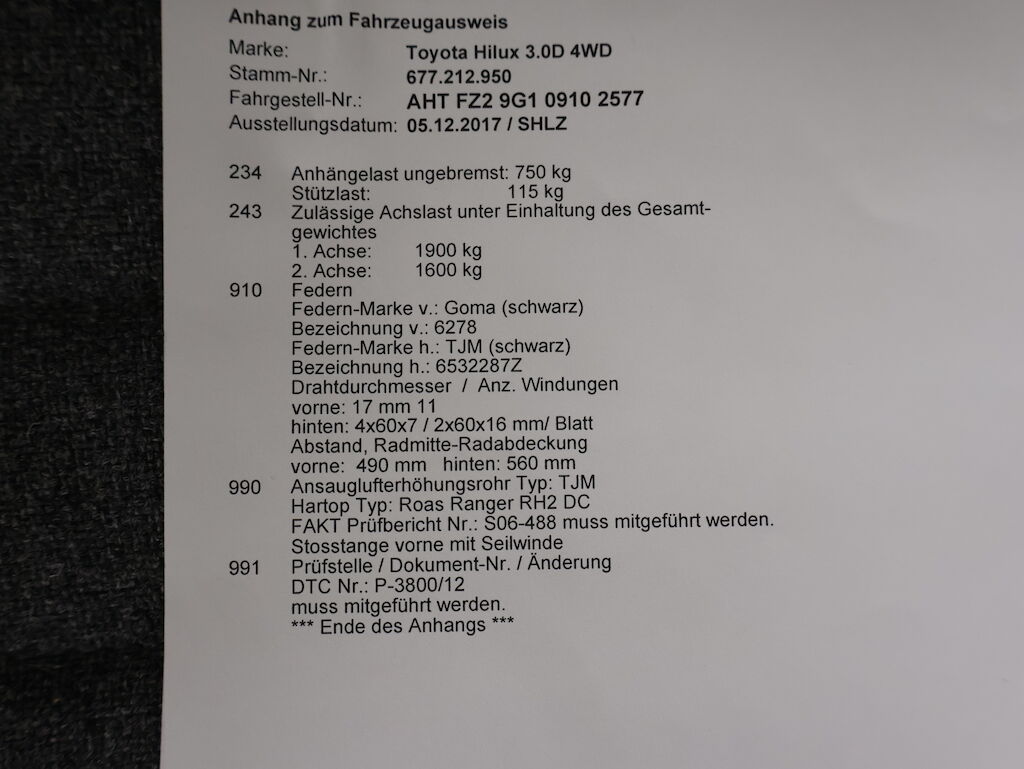 Anhang zum Fahrzeugausweis

Marke: Toyota Hilux 3.0D 4WD
Stamm-Nr.: 677.212.950
Fahrgestell-Nr.: AHT FZ2 9G1 0910 2577
Ausstellungsdatum: 05.12.2017 / SHLZ

234 Anhängelast ungebremst: 750 kg
Stützlast: 115 kg
243 Zulässige Achslast unter Einhaltung des Gesamtgewichtes
1. Achse: 1900 kg
2. Achse: 1600 kg
910 Federn
Federn-Marke v.: Goma (schwarz)
Bezeichnung v.: 6278
Federn-Marke h.: TJM (schwarz)
Bezeichnung h.: 6532287Z
Drahtdurchmesser / Anz. Windungen
vorne: 17 mm 11
hinten: 4x60x7 / 2x60x16 mm/ Blatt
Abstand, Radmitte-Radabdeckung
vorne: 490 mm hinten: 560 mm
990 Ansauglufterhöhungsrohr Typ: TJM
Hartop Typ: Roas Ranger RH2 DC
FAKT Prüfbericht Nr.: S06-488 muss mitgeführt werden.
Stosstange vorne mit Seilwinde
991 Prüfstelle / Dokument-Nr. / Änderung
DTC Nr.: P-3800/12
muss mitgeführt werden.
*** Ende des Anhangs ***